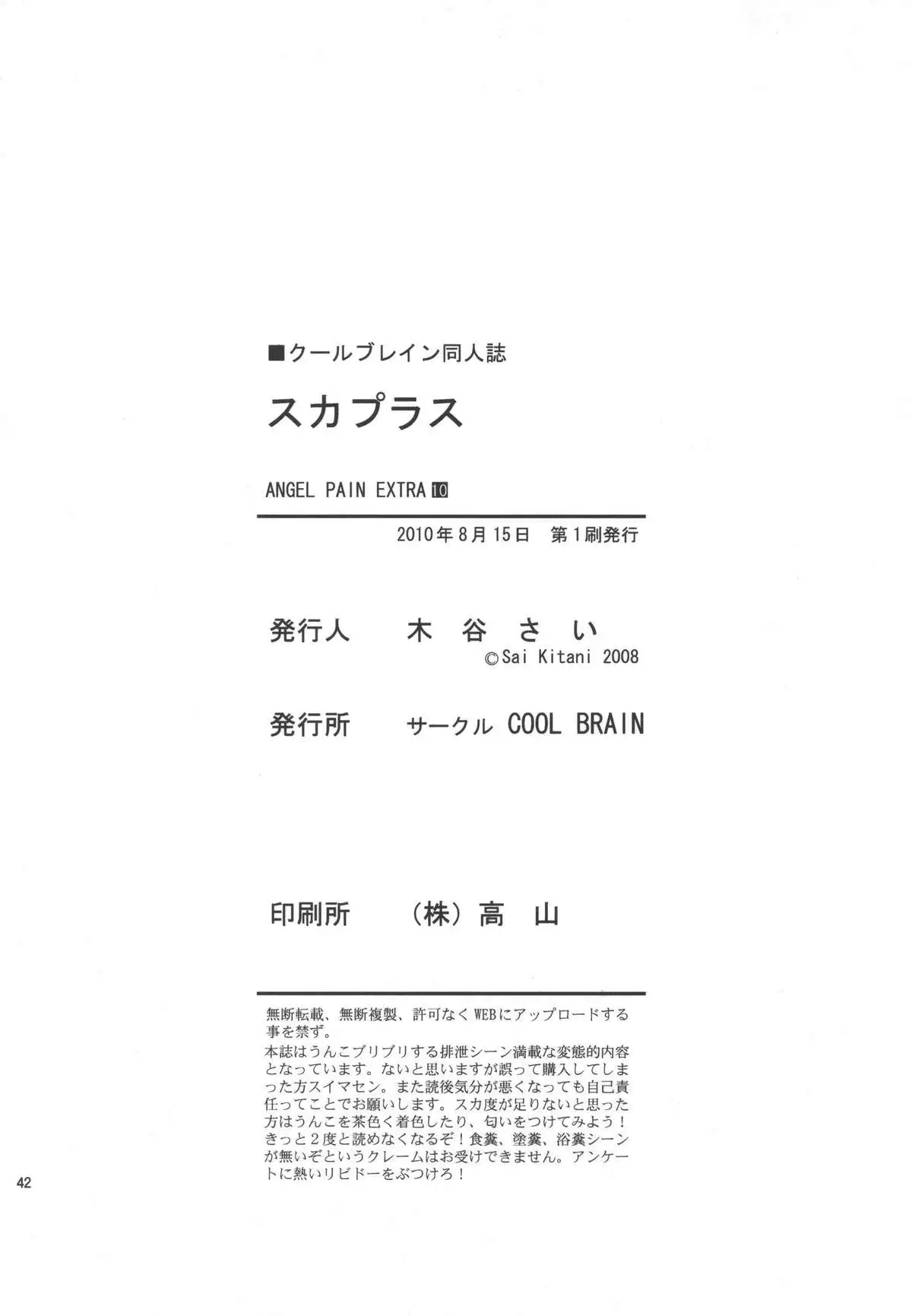 ■クールブレイン同人誌

スカプラス

ANGEL PAIN EXTRA 10

2010年8月15日 第1刷発行

発行人 木谷さい
©Sai Kitani 2008

発行所 サークル COOL BRAIN

印刷所 (株)高山

無断転載、無断複製、許可なくWEBにアップロードする事を禁ず。
本誌はうんこブリブリする排泄シーン満載な変態的内容となっています。ないと思いますが誤って購入してしまった方スイマセン。また読後気分が悪くなっても自己責任ってことでお願いします。スカ度が足りないと思った方はうんこを茶色く着色したり、匂いをつけてみよう!きっと2度と読めなくなるぞ!食糞、塗糞、浴糞シーンが無いぞというクレームはお受けできません。アンケートに熱いリビドーをぶつけろ!

42